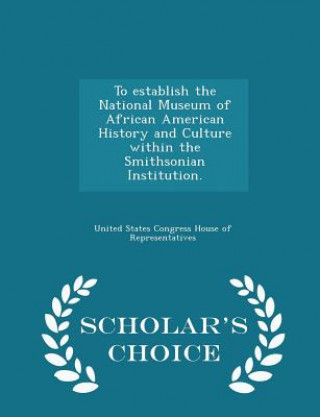 To establish the National Museum of African American History and Culture within the Smithsonian Institution.

United States Congress House of Representatives

SCHOLAR'S CHOICE